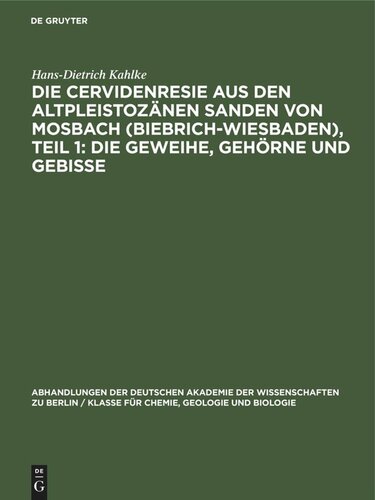 DE GRUYTER

Hans-Dietrich Kahlke

DIE CERVIDENRESIE AUS DEN ALTPLEISTOZÄNEN SANDEN VON MOSBACH (BIEBRICH-WIESBADEN), TEIL 1: DIE GEWEIHE, GEHÖRNE UND GEBISSE

ABHANDLUNGEN DER DEUTSCHEN AKADEMIE DER WISSENSCHAFTEN ZU BERLIN / KLASSE FÜR CHEMIE, GEOLOGIE UND BIOLOGIE

DE
G